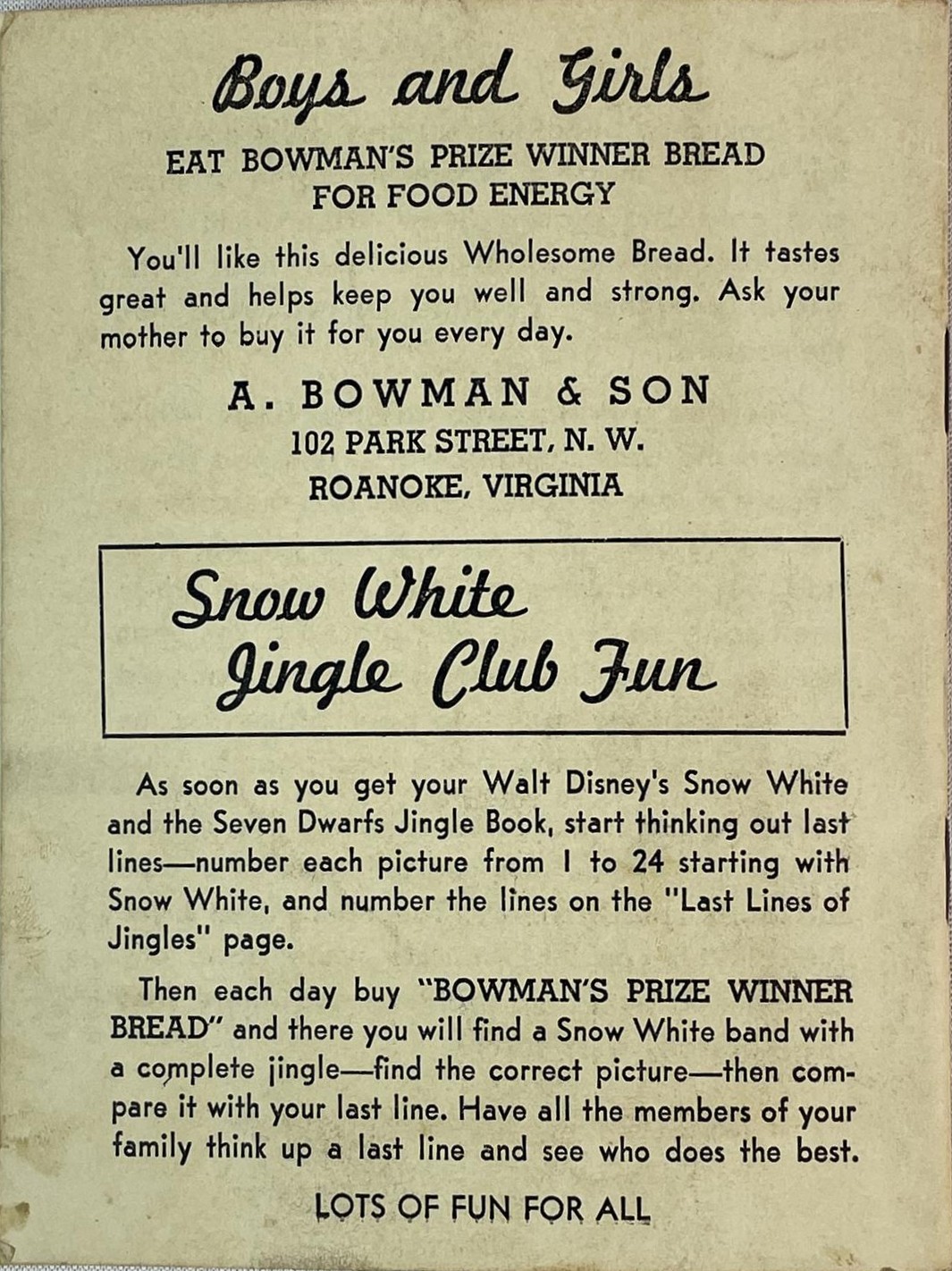 Boys and Girls

EAT BOWMAN'S PRIZE WINNER BREAD FOR FOOD ENERGY

You'll like this delicious Wholesome Bread. It tastes great and helps keep you well and strong. Ask your mother to buy it for you every day.

A. BOWMAN & SON
102 PARK STREET, N. W.
ROANOKE, VIRGINIA

Snow White Jingle Club Fun

As soon as you get your Walt Disney's Snow White and the Seven Dwarfs Jingle Book, start thinking out last lines—number each picture from 1 to 24 starting with Snow White, and number the lines on the "Last Lines of Jingles" page.

Then each day buy "BOWMAN'S PRIZE WINNER BREAD" and there you will find a Snow White band with a complete jingle—find the correct picture—then compare it with your last line. Have all the members of your family think up a last line and see who does the best.

LOTS OF FUN FOR ALL